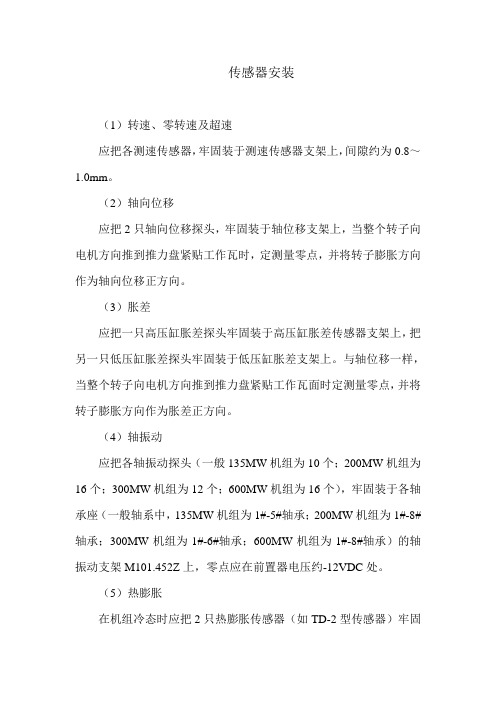 传感器安装

（1）转速、零转速及超速

应把各测速传感器，牢固装于测速传感器支架上，间隙约为 0.8～1.0mm。

（2）轴向位移

应把 2 只轴向位移探头，牢固装于轴位移支架上，当整个转子向电机方向推到推力盘紧贴工作瓦时，定测量零点，并将转子膨胀方向作为轴向位移正方向。

（3）胀差

应把一只高压缸胀差探头牢固装于高压缸胀差传感器支架上，把另一只低压缸胀差探头牢固装于低压缸胀差支架上。与轴位移一样，当整个转子向电机方向推到推力盘紧贴工作瓦面时定测量零点，并将转子膨胀方向作为胀差正方向。

（4）轴振动

应把各轴振动探头（一般 135MW 机组为 10 个；200MW 机组为 16 个；300MW 机组为 12 个；600MW 机组为 16 个），牢固装于各轴承座（一般轴系中，135MW 机组为 1#-5#轴承；200MW 机组为 1#-8#轴承；300MW 机组为 1#-6#轴承；600MW 机组为 1#-8#轴承）的轴振动支架 M101.452Z 上，零点应在前置器电压约-12VDC 处。

（5）热膨胀

在机组冷态时应把 2 只热膨胀传感器（如 TD-2 型传感器）牢固